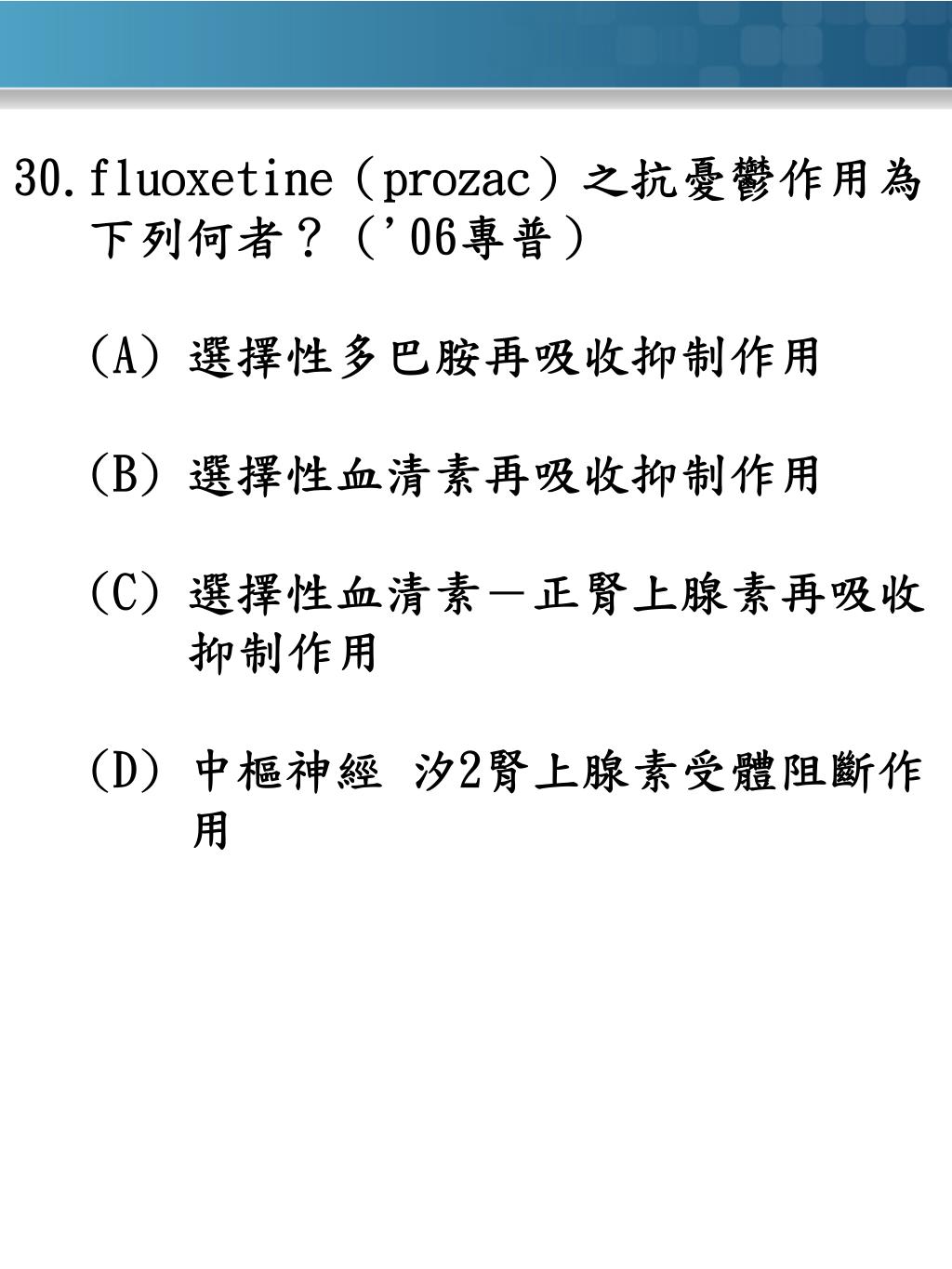 30. fluoxetine（prozac）之抗憂鬱作用為下列何者？（'06專普）

(A) 選擇性多巴胺再吸收抑制作用

(B) 選擇性血清素再吸收抑制作用

(C) 選擇性血清素－正腎上腺素再吸收抑制作用

(D) 中樞神經 汐2腎上腺素受體阻斷作用